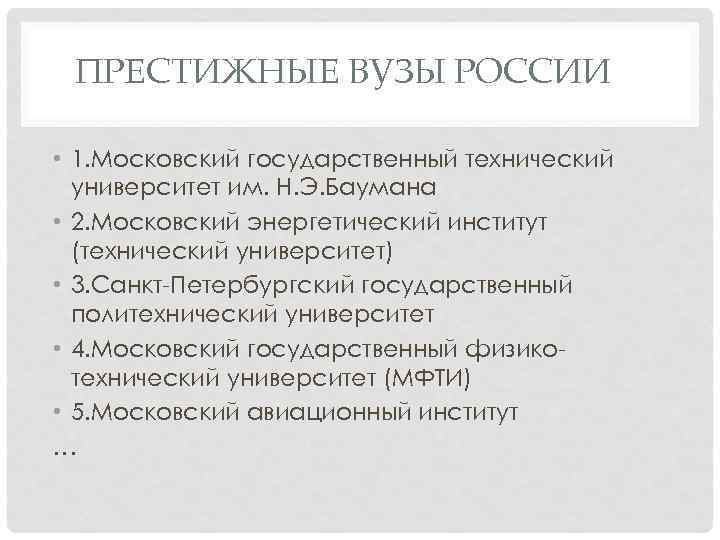 ПРЕСТИЖНЫЕ ВУЗЫ РОССИИ

• 1.Московский государственный технический университет им. Н.Э.Баумана
• 2.Московский энергетический институт (технический университет)
• 3.Санкт-Петербургский государственный политехнический университет
• 4.Московский государственный физико-технический университет (МФТИ)
• 5.Московский авиационный институт
…